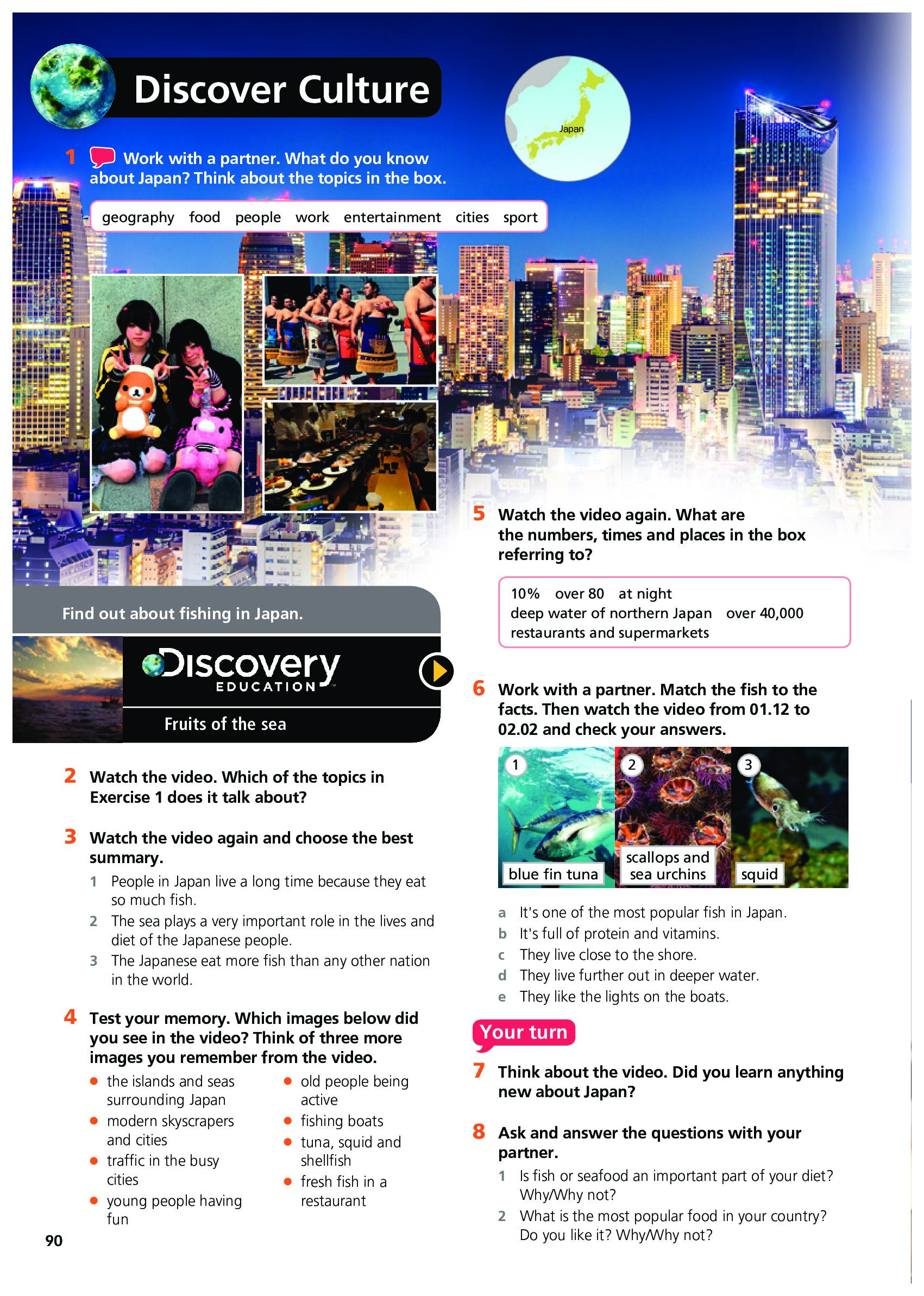 Discover Culture

Japan

1 Work with a partner. What do you know about Japan? Think about the topics in the box.

geography food people work entertainment cities sport

Find out about fishing in Japan.

Discovery EDUCATION

Fruits of the sea

2 Watch the video. Which of the topics in Exercise 1 does it talk about?

3 Watch the video again and choose the best summary.

1 People in Japan live a long time because they eat so much fish.
2 The sea plays a very important role in the lives and diet of the Japanese people.
3 The Japanese eat more fish than any other nation in the world.

4 Test your memory. Which images below did you see in the video? Think of three more images you remember from the video.

• the islands and seas surrounding Japan
• modern skyscrapers and cities
• traffic in the busy cities
• young people having fun
• old people being active
• fishing boats
• tuna, squid and shellfish
• fresh fish in a restaurant

90

5 Watch the video again. What are the numbers, times and places in the box referring to?

10% over 80 at night
deep water of northern Japan over 40,000
restaurants and supermarkets

6 Work with a partner. Match the fish to the facts. Then watch the video from 01.12 to 02.02 and check your answers.

1 blue fin tuna
2 scallops and sea urchins
3 squid

a It's one of the most popular fish in Japan.
b It's full of protein and vitamins.
c They live close to the shore.
d They live further out in deeper water.
e They like the lights on the boats.

Your turn

7 Think about the video. Did you learn anything new about Japan?

8 Ask and answer the questions with your partner.

1 Is fish or seafood an important part of your diet? Why/Why not?
2 What is the most popular food in your country? Do you like it? Why/Why not?